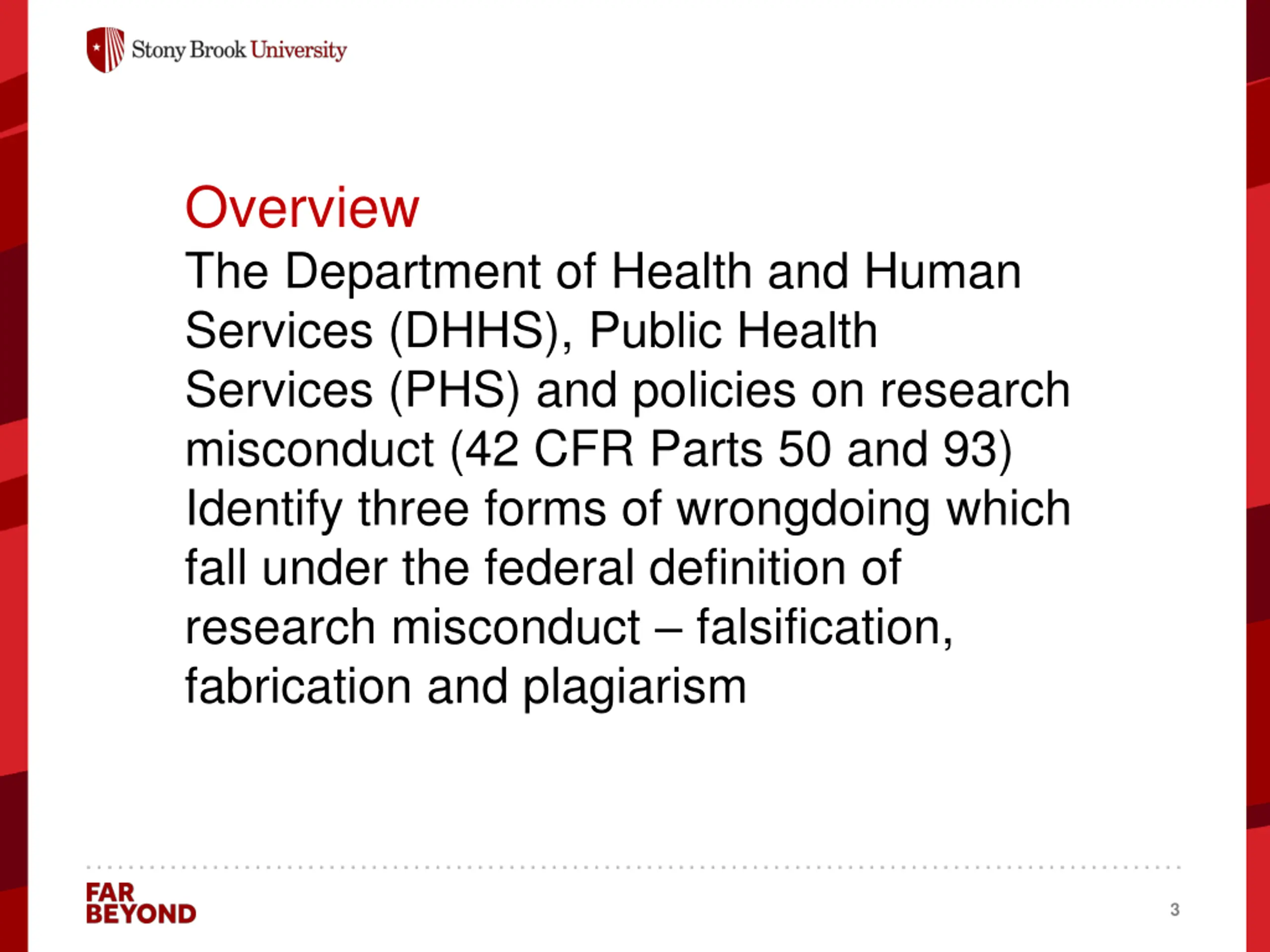 Stony Brook University

Overview

The Department of Health and Human Services (DHHS), Public Health Services (PHS) and policies on research misconduct (42 CFR Parts 50 and 93) Identify three forms of wrongdoing which fall under the federal definition of research misconduct – falsification, fabrication and plagiarism

FAR BEYOND

3